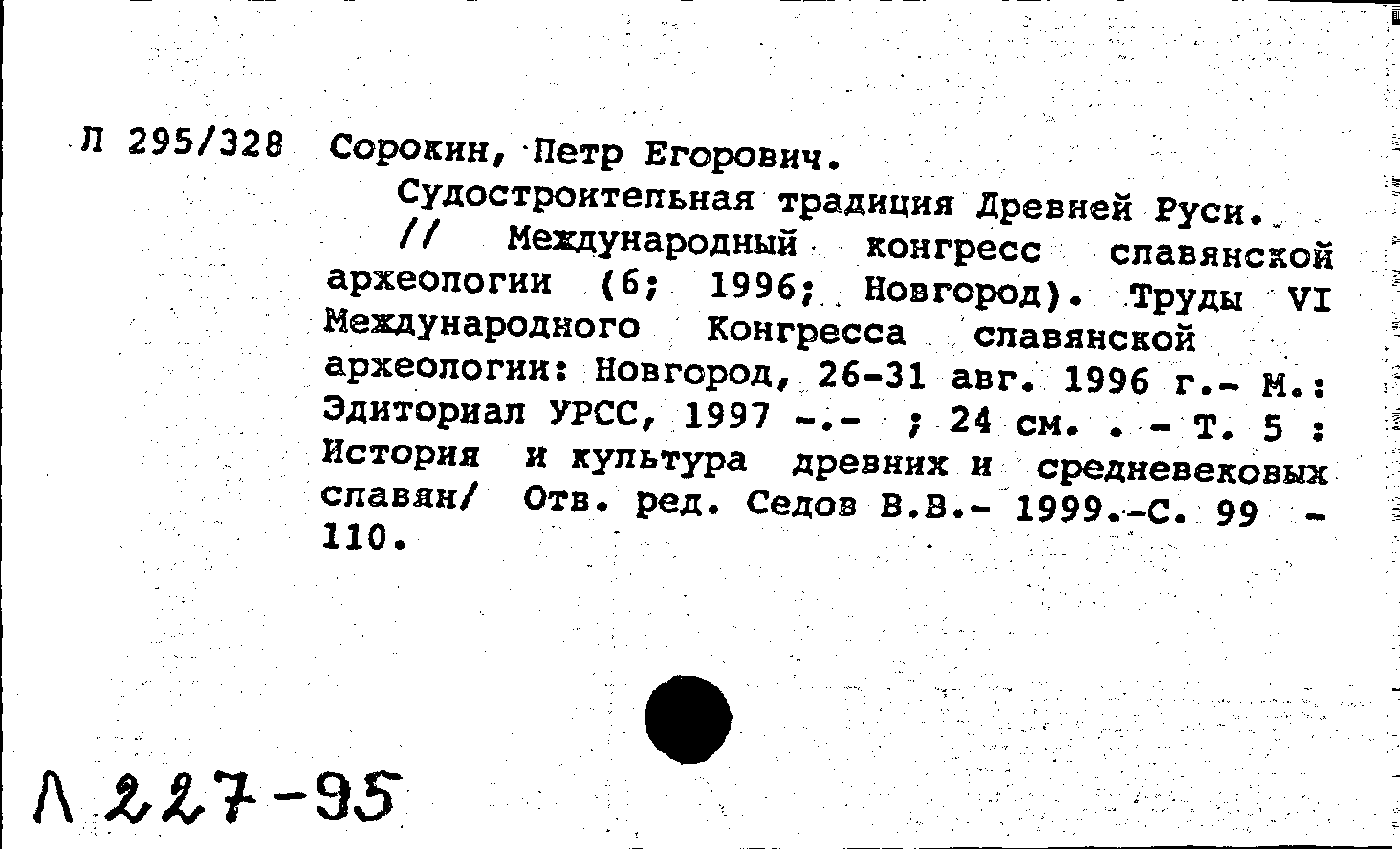 Л 295/328 Сорокин, Петр Егорович.

Судостроительная традиция Древней Руси. // Международный конгресс славянской археологии (6; 1996; Новгород). Труды VI Международного Конгресса славянской археологии: Новгород, 26-31 авг. 1996 г.- М.: Эдиториал УРСС, 1997 -.- ; 24 см. . - Т. 5 : История и культура древних и средневековых славян/ Отв. ред. Седов В.В.- 1999.-С. 99 - 110.

Л 227-95